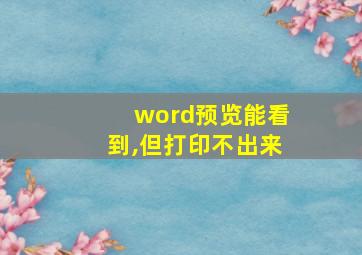 word预览能看到,但打印不出来